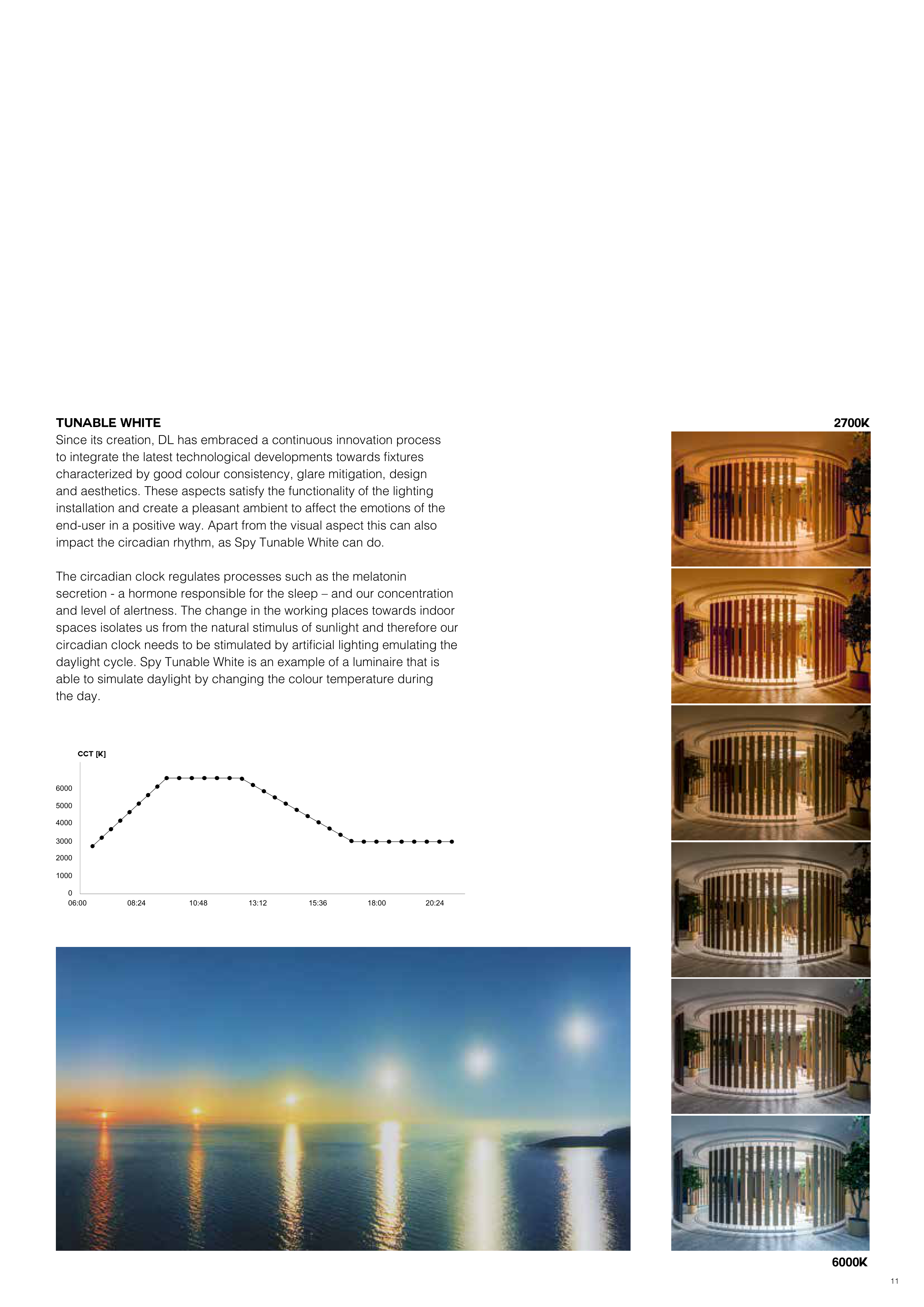 TUNABLE WHITE
Since its creation, DL has embraced a continuous innovation process to integrate the latest technological developments towards fixtures characterized by good colour consistency, glare mitigation, design and aesthetics. These aspects satisfy the functionality of the lighting installation and create a pleasant ambient to affect the emotions of the end-user in a positive way. Apart from the visual aspect this can also impact the circadian rhythm, as Spy Tunable White can do.

The circadian clock regulates processes such as the melatonin secretion - a hormone responsible for the sleep – and our concentration and level of alertness. The change in the working places towards indoor spaces isolates us from the natural stimulus of sunlight and therefore our circadian clock needs to be stimulated by artificial lighting emulating the daylight cycle. Spy Tunable White is an example of a luminaire that is able to simulate daylight by changing the colour temperature during the day.

CCT [K]
6000
5000
4000
3000
2000
1000
0
06:00
08:24
10:48
13:12
15:36
18:00
20:24

2700K

6000K

11